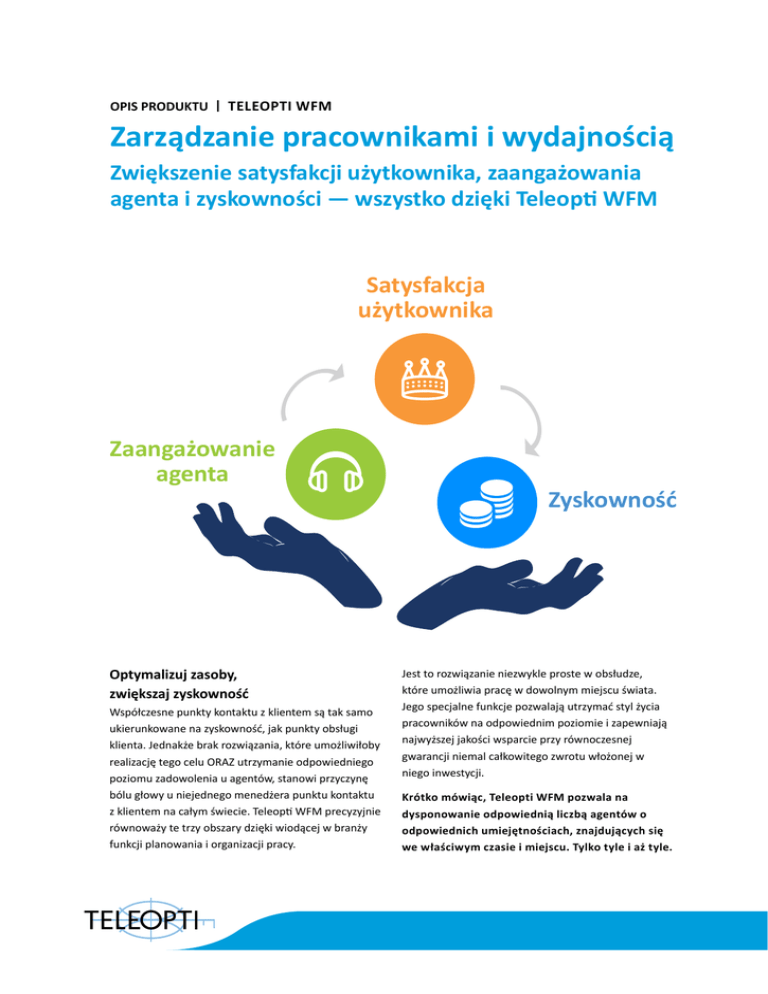 OPIS PRODUKTU | TELEOPTI WFM

Zarządzanie pracownikami i wydajnością

Zwiększenie satysfakcji użytkownika, zaangażowania agenta i zyskowności — wszystko dzięki Teleopti WFM

Satysfakcja użytkownika

Zaangażowanie agenta

Zyskowność

Optymalizuj zasoby, zwiększaj zyskowność

Współczesne punkty kontaktu z klientem są tak samo ukierunkowane na zyskowność, jak punkty obsługi klienta. Jednakże brak rozwiązania, które umożliwiłoby realizację tego celu ORAZ utrzymanie odpowiedniego poziomu zadowolenia u agentów, stanowi przyczynę bólu głowy u niejednego menedżera punktu kontaktu z klientem na całym świecie. Teleopti WFM precyzyjnie równoważy te trzy obszary dzięki wiodącej w branży funkcji planowania i organizacji pracy.

Jest to rozwiązanie niezwykle proste w obsłudze, które umożliwia pracę w dowolnym miejscu świata. Jego specjalne funkcje pozwalają utrzymać styl życia pracowników na odpowiednim poziomie i zapewniają najwyższej jakości wsparcie przy równoczesnej gwarancji niemal całkowitego zwrotu włożonej w niego inwestycji.

Krótko mówiąc, Teleopti WFM pozwala na dysponowanie odpowiednią liczbą agentów o odpowiednich umiejętnościach, znajdujących się we właściwym czasie i miejscu. Tylko tyle i aż tyle.

TELEOPTI